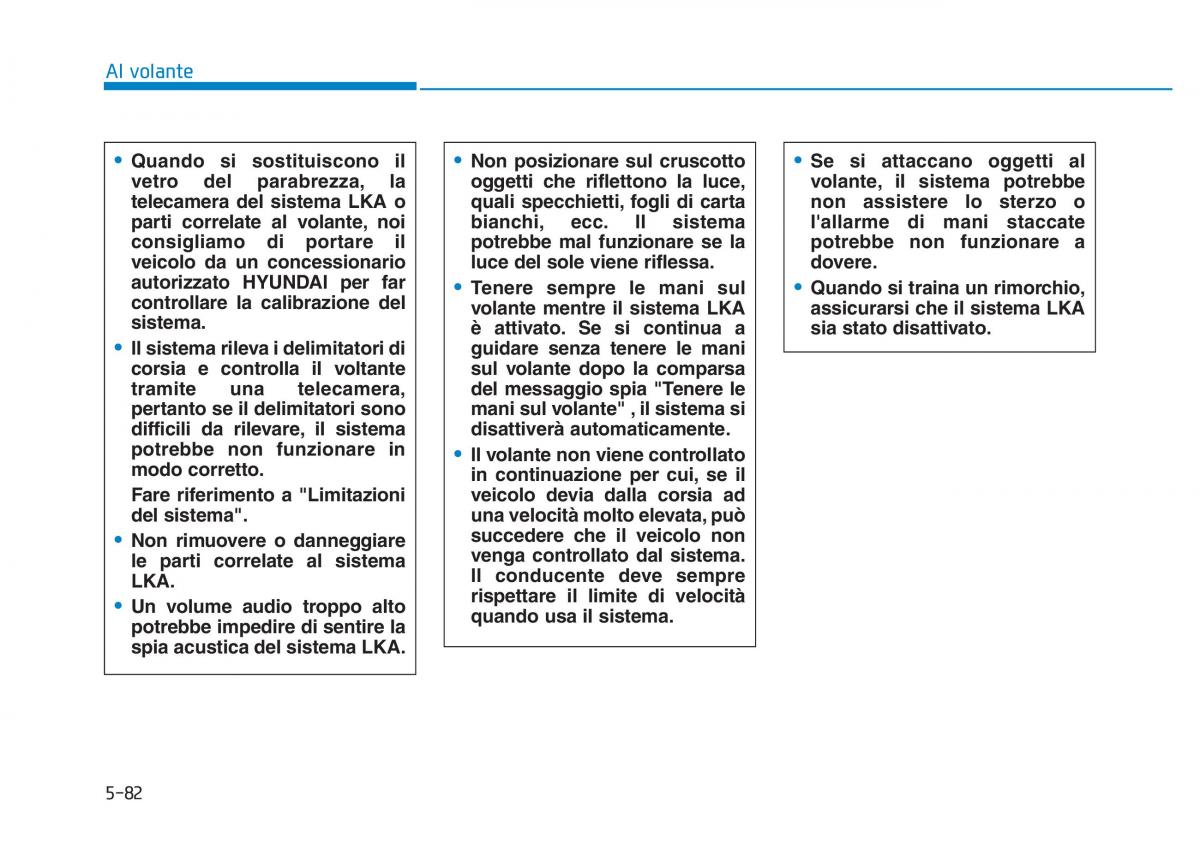 Al volante

• Quando si sostituiscono il vetro del parabrezza, la telecamera del sistema LKA o parti correlate al volante, noi consigliamo di portare il veicolo da un concessionario autorizzato HYUNDAI per far controllare la calibrazione del sistema.

• Il sistema rileva i delimitatori di corsia e controlla il voltante tramite una telecamera, pertanto se il delimitatori sono difficili da rilevare, il sistema potrebbe non funzionare in modo corretto.

Fare riferimento a "Limitazioni del sistema".

• Non rimuovere o danneggiare le parti correlate al sistema LKA.

• Un volume audio troppo alto potrebbe impedire di sentire la spia acustica del sistema LKA.

• Non posizionare sul cruscotto oggetti che riflettono la luce, quali specchietti, fogli di carta bianchi, ecc. Il sistema potrebbe mal funzionare se la luce del sole viene riflessa.

• Tenere sempre le mani sul volante mentre il sistema LKA è attivato. Se si continua a guidare senza tenere le mani sul volante dopo la comparsa del messaggio spia "Tenere le mani sul volante" , il sistema si disattiverà automaticamente.

• Il volante non viene controllato in continuazione per cui, se il veicolo devia dalla corsia ad una velocità molto elevata, può succedere che il veicolo non venga controllato dal sistema. Il conducente deve sempre rispettare il limite di velocità quando usa il sistema.

• Se si attaccano oggetti al volante, il sistema potrebbe non assistere lo sterzo o l'allarme di mani staccate potrebbe non funzionare a dovere.

• Quando si traina un rimorchio, assicurarsi che il sistema LKA sia stato disattivato.

5-82